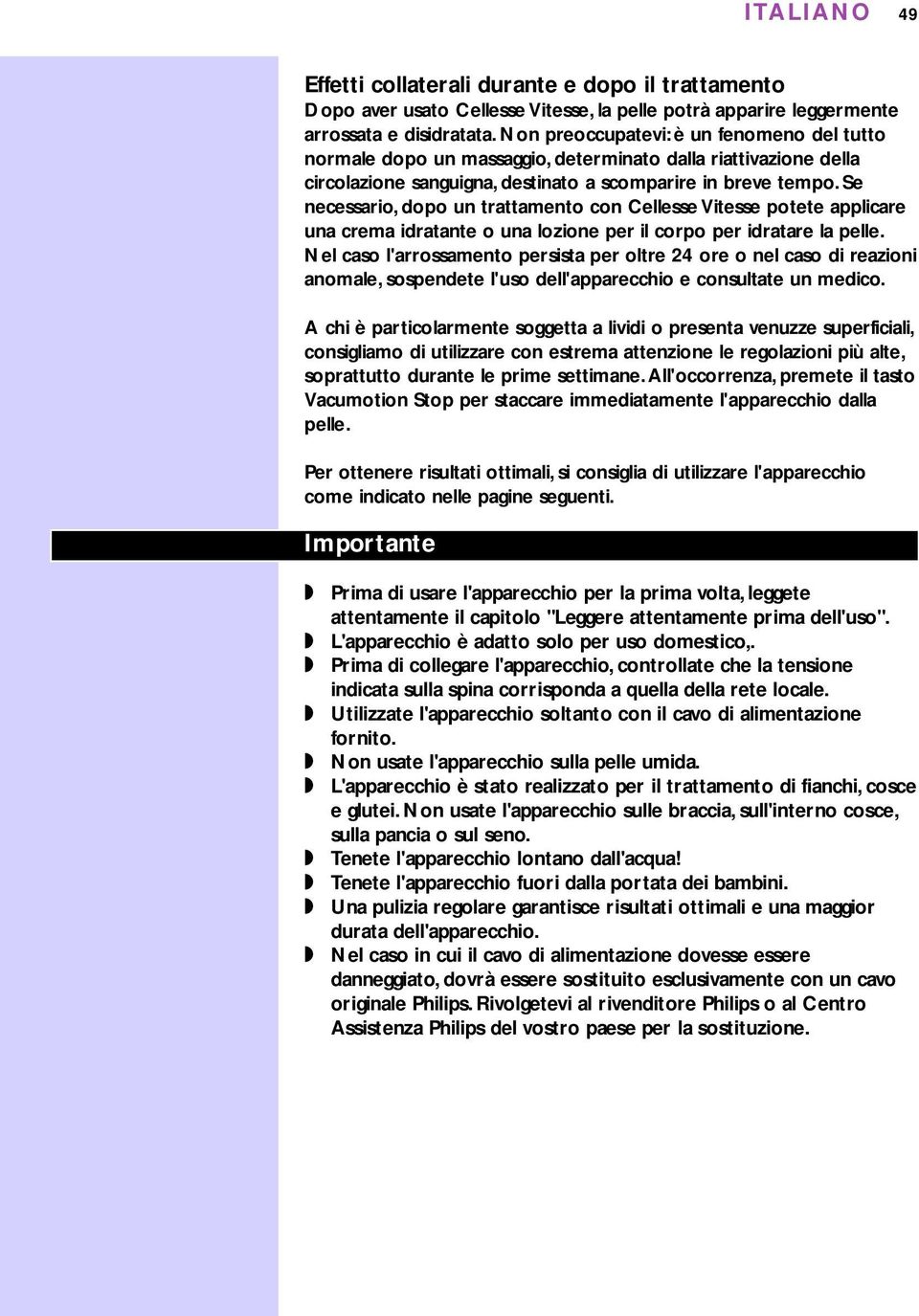 ITALIANO 49

Effetti collaterali durante e dopo il trattamento
Dopo aver usato Cellesse Vitesse, la pelle potrà apparire leggermente arrossata e disidratata. Non preoccupatevi: è un fenomeno del tutto normale dopo un massaggio, determinato dalla riattivazione della circolazione sanguigna, destinato a scomparire in breve tempo. Se necessario, dopo un trattamento con Cellesse Vitesse potete applicare una crema idratante o una lozione per il corpo per idratare la pelle. Nel caso l'arrossamento persista per oltre 24 ore o nel caso di reazioni anomale, sospendete l'uso dell'apparecchio e consultate un medico.

A chi è particolarmente soggetta a lividi o presenta venuzze superficiali, consigliamo di utilizzare con estrema attenzione le regolazioni più alte, soprattutto durante le prime settimane. All'occorrenza, premete il tasto Vacumotion Stop per staccare immediatamente l'apparecchio dalla pelle.

Per ottenere risultati ottimali, si consiglia di utilizzare l'apparecchio come indicato nelle pagine seguenti.

Importante

◗ Prima di usare l'apparecchio per la prima volta, leggete attentamente il capitolo "Leggere attentamente prima dell'uso".
◗ L'apparecchio è adatto solo per uso domestico,.
◗ Prima di collegare l'apparecchio, controllate che la tensione indicata sulla spina corrisponda a quella della rete locale.
◗ Utilizzate l'apparecchio soltanto con il cavo di alimentazione fornito.
◗ Non usate l'apparecchio sulla pelle umida.
◗ L'apparecchio è stato realizzato per il trattamento di fianchi, cosce e glutei. Non usate l'apparecchio sulle braccia, sull'interno cosce, sulla pancia o sul seno.
◗ Tenete l'apparecchio lontano dall'acqua!
◗ Tenete l'apparecchio fuori dalla portata dei bambini.
◗ Una pulizia regolare garantisce risultati ottimali e una maggior durata dell'apparecchio.
◗ Nel caso in cui il cavo di alimentazione dovesse essere danneggiato, dovrà essere sostituito esclusivamente con un cavo originale Philips. Rivolgetevi al rivenditore Philips o al Centro Assistenza Philips del vostro paese per la sostituzione.